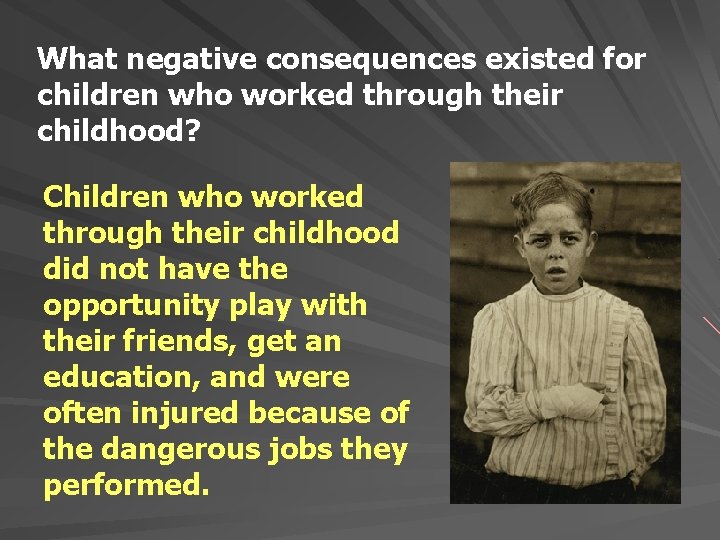 What negative consequences existed for children who worked through their childhood?

Children who worked through their childhood did not have the opportunity play with their friends, get an education, and were often injured because of the dangerous jobs they performed.